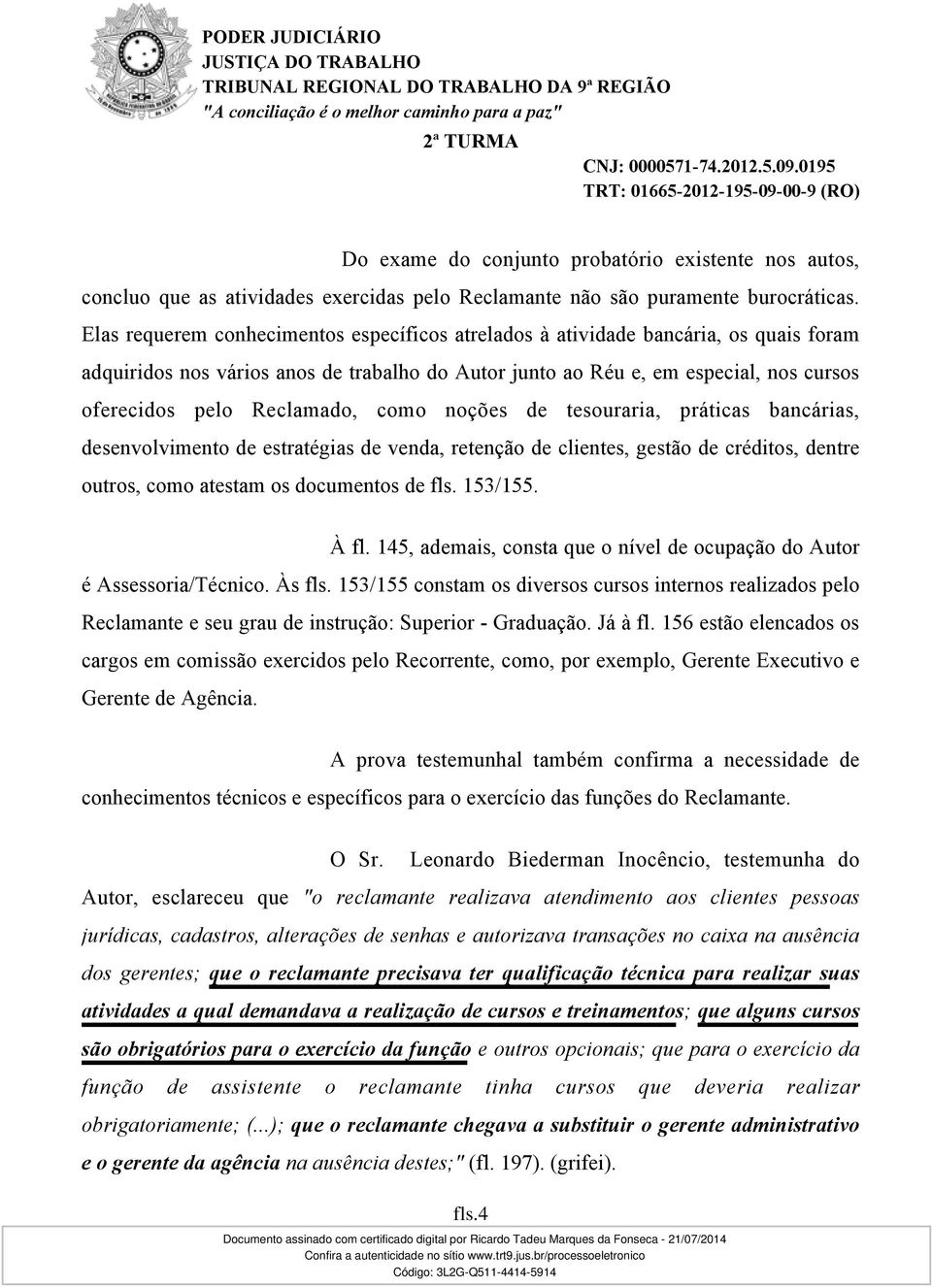 PODER JUDICIÁRIO
JUSTIÇA DO TRABALHO
TRIBUNAL REGIONAL DO TRABALHO DA 9ª REGIÃO
"A conciliação é o melhor caminho para a paz"
2ª TURMA
CNJ: 0000571-74.2012.5.09.0195
TRT: 01665-2012-195-09-00-9 (RO)

Do exame do conjunto probatório existente nos autos, concluo que as atividades exercidas pelo Reclamante não são puramente burocráticas. Elas requerem conhecimentos específicos atrelados à atividade bancária, os quais foram adquiridos nos vários anos de trabalho do Autor junto ao Réu e, em especial, nos cursos oferecidos pelo Reclamado, como noções de tesouraria, práticas bancárias, desenvolvimento de estratégias de venda, retenção de clientes, gestão de créditos, dentre outros, como atestam os documentos de fls. 153/155.

À fl. 145, ademais, consta que o nível de ocupação do Autor é Assessoria/Técnico. Às fls. 153/155 constam os diversos cursos internos realizados pelo Reclamante e seu grau de instrução: Superior - Graduação. Já à fl. 156 estão elencados os cargos em comissão exercidos pelo Recorrente, como, por exemplo, Gerente Executivo e Gerente de Agência.

A prova testemunhal também confirma a necessidade de conhecimentos técnicos e específicos para o exercício das funções do Reclamante.

O Sr. Leonardo Biederman Inocêncio, testemunha do Autor, esclareceu que "o reclamante realizava atendimento aos clientes pessoas jurídicas, cadastros, alterações de senhas e autorizava transações no caixa na ausência dos gerentes; que o reclamante precisava ter qualificação técnica para realizar suas atividades a qual demandava a realização de cursos e treinamentos; que alguns cursos são obrigatórios para o exercício da função e outros opcionais; que para o exercício da função de assistente o reclamante tinha cursos que deveria realizar obrigatoriamente; (...); que o reclamante chegava a substituir o gerente administrativo e o gerente da agência na ausência destes;" (fl. 197). (grifei).

fls.4

Documento assinado com certificado digital por Ricardo Tadeu Marques da Fonseca - 21/07/2014
Confira a autenticidade no sítio www.trt9.jus.br/processoeletronico
Código: 3L2G-Q511-4414-5914